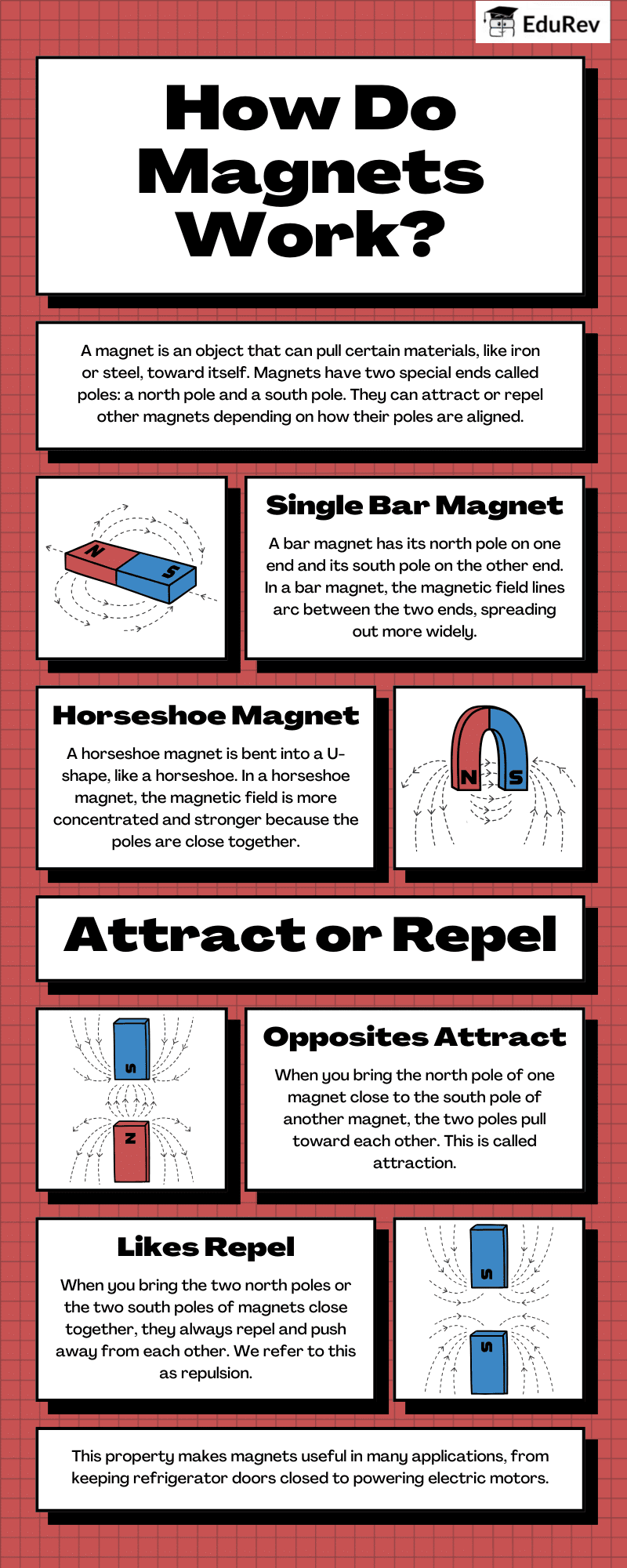 EduRev

How Do Magnets Work?

A magnet is an object that can pull certain materials, like iron or steel, toward itself. Magnets have two special ends called poles: a north pole and a south pole. They can attract or repel other magnets depending on how their poles are aligned.

N S

Single Bar Magnet

A bar magnet has its north pole on one end and its south pole on the other end. In a bar magnet, the magnetic field lines arc between the two ends, spreading out more widely.

Horseshoe Magnet

A horseshoe magnet is bent into a U-shape, like a horseshoe. In a horseshoe magnet, the magnetic field is more concentrated and stronger because the poles are close together.

N S

Attract or Repel

S

N

Opposites Attract

When you bring the north pole of one magnet close to the south pole of another magnet, the two poles pull toward each other. This is called attraction.

Likes Repel

When you bring the two north poles or the two south poles of magnets close together, they always repel and push away from each other. We refer to this as repulsion.

S

S

This property makes magnets useful in many applications, from keeping refrigerator doors closed to powering electric motors.